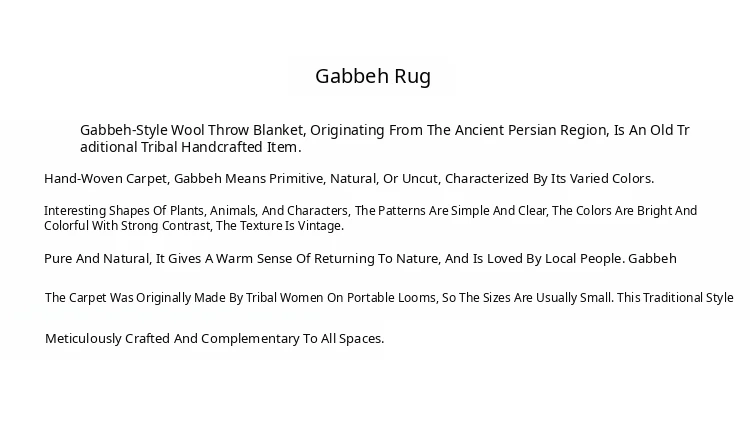 Gabbeh Rug

Gabbeh-Style Wool Throw Blanket, Originating From The Ancient Persian Region, Is An Old Tr aditional Tribal Handcrafted Item.

Hand-Woven Carpet, Gabbeh Means Primitive, Natural, Or Uncut, Characterized By Its Varied Colors.

Interesting Shapes Of Plants, Animals, And Characters, The Patterns Are Simple And Clear, The Colors Are Bright And Colorful With Strong Contrast, The Texture Is Vintage.

Pure And Natural, It Gives A Warm Sense Of Returning To Nature, And Is Loved By Local People. Gabbeh

The Carpet Was Originally Made By Tribal Women On Portable Looms, So The Sizes Are Usually Small. This Traditional Style

Meticulously Crafted And Complementary To All Spaces.